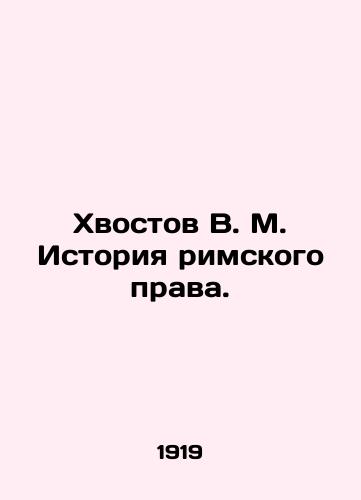 Хвостов В. М. История римского права.

1919